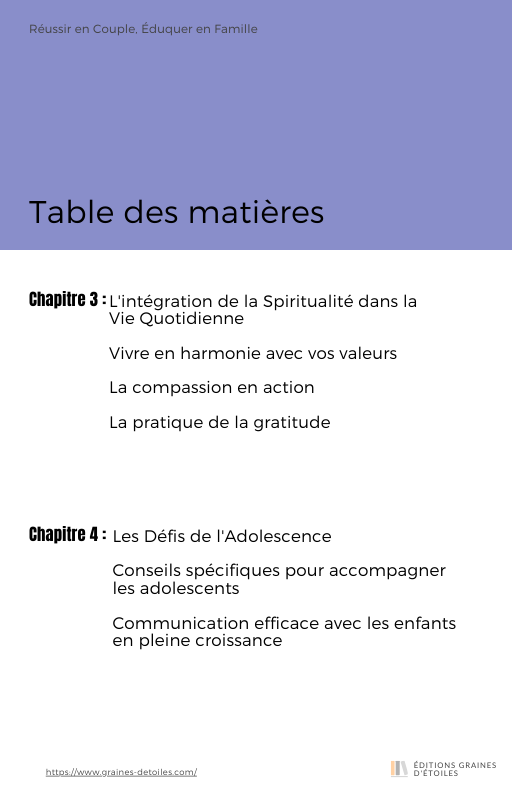 Réussir en Couple, Éduquer en Famille

Table des matières

Chapitre 3 : L'intégration de la Spiritualité dans la Vie Quotidienne

Vivre en harmonie avec vos valeurs

La compassion en action

La pratique de la gratitude

Chapitre 4 : Les Défis de l'Adolescence

Conseils spécifiques pour accompagner les adolescents

Communication efficace avec les enfants en pleine croissance

https://www.graines-detoiles.com/

ÉDITIONS GRAINES D'ÉTOILES